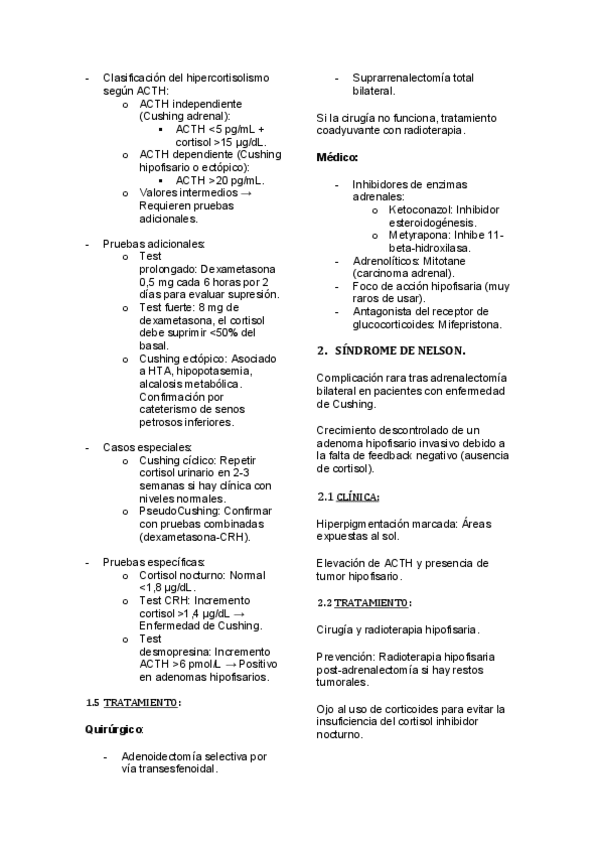 - Clasificación del hipercortisolismo según ACTH:
  o ACTH independiente (Cushing adrenal):
    ▪ ACTH <5 pg/mL + cortisol >15 µg/dL.
  o ACTH dependiente (Cushing hipofisario o ectópico):
    ▪ ACTH >20 pg/mL.
  o Valores intermedios → Requieren pruebas adicionales.

- Pruebas adicionales:
  o Test prolongado: Dexametasona 0,5 mg cada 6 horas por 2 días para evaluar supresión.
  o Test fuerte: 8 mg de dexametasona, el cortisol debe suprimir <50% del basal.
  o Cushing ectópico: Asociado a HTA, hipopotasemia, alcalosis metabólica. Confirmación por cateterismo de senos petrosos inferiores.

- Casos especiales:
  o Cushing cíclico: Repetir cortisol urinario en 2-3 semanas si hay clínica con niveles normales.
  o PseudoCushing: Confirmar con pruebas combinadas (dexametasona-CRH).

- Pruebas específicas:
  o Cortisol nocturno: Normal <1,8 µg/dL.
  o Test CRH: Incremento cortisol >1,4 µg/dL → Enfermedad de Cushing.
  o Test desmopresina: Incremento ACTH >6 pmol/L → Positivo en adenomas hipofisarios.

1.5 TRATAMIENTO:

Quirúrgico:

- Adenoidectomía selectiva por vía transesfenoidal.
- Suprarrenalectomía total bilateral.

Si la cirugía no funciona, tratamiento coadyuvante con radioterapia.

Médico:

- Inhibidores de enzimas adrenales:
  o Ketoconazol: Inhibidor esteroidogénesis.
  o Metyrapona: Inhibe 11-beta-hidroxilasa.
- Adrenolíticos: Mitotane (carcinoma adrenal).
- Foco de acción hipofisaria (muy raros de usar).
- Antagonista del receptor de glucocorticoides: Mifepristona.

2. SÍNDROME DE NELSON.

Complicación rara tras adrenalectomía bilateral en pacientes con enfermedad de Cushing.

Crecimiento descontrolado de un adenoma hipofisario invasivo debido a la falta de feedback negativo (ausencia de cortisol).

2.1 CLÍNICA:

Hiperpigmentación marcada: Áreas expuestas al sol.

Elevación de ACTH y presencia de tumor hipofisario.

2.2 TRATAMIENTO:

Cirugía y radioterapia hipofisaria.

Prevención: Radioterapia hipofisaria post-adrenalectomía si hay restos tumorales.

Ojo al uso de corticoides para evitar la insuficiencia del cortisol inhibidor nocturno.